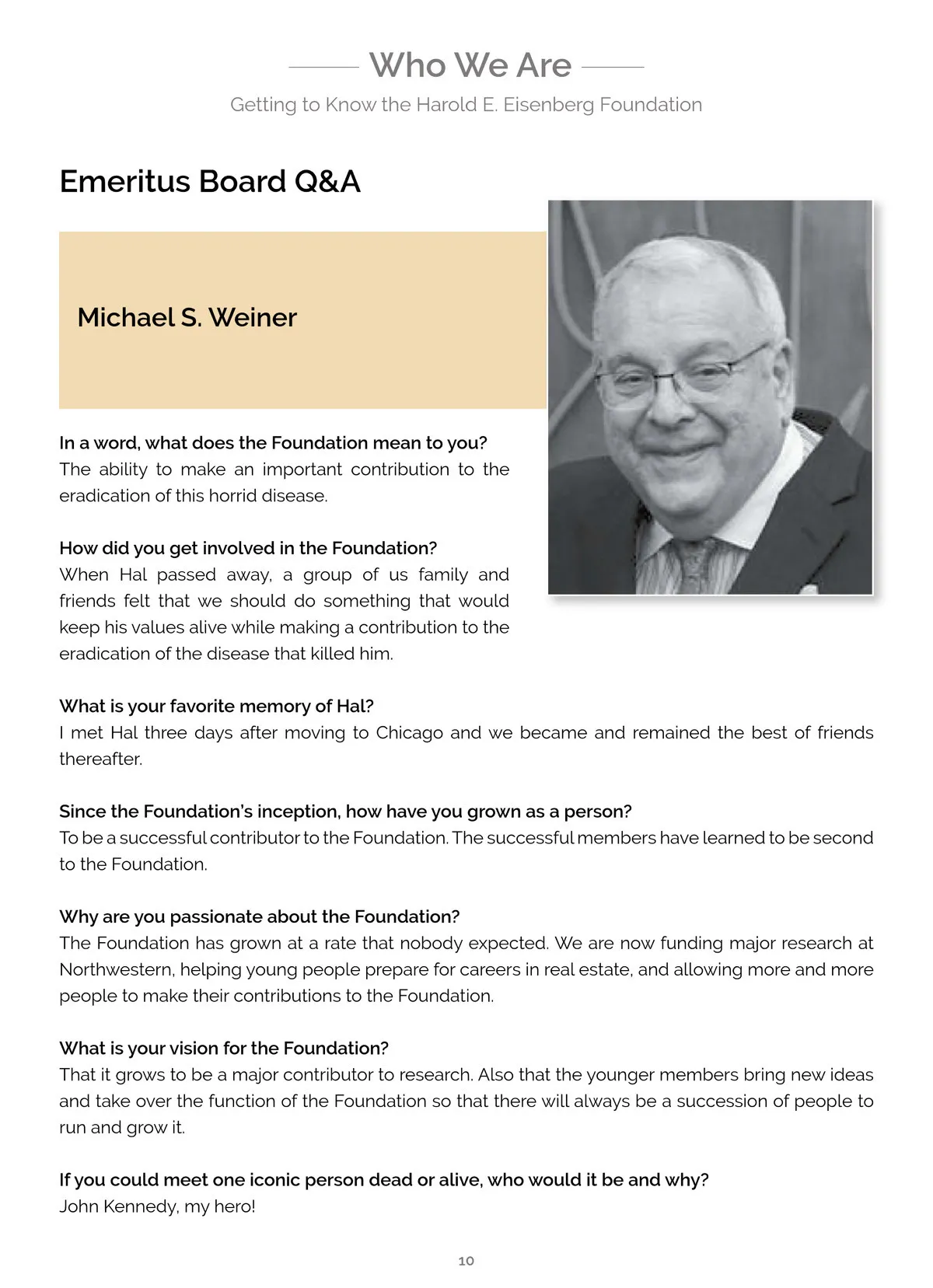 Who We Are

Getting to Know the Harold E. Eisenberg Foundation

Emeritus Board Q&A

Michael S. Weiner

In a word, what does the Foundation mean to you?
The ability to make an important contribution to the eradication of this horrid disease.

How did you get involved in the Foundation?
When Hal passed away, a group of us family and friends felt that we should do something that would keep his values alive while making a contribution to the eradication of the disease that killed him.

What is your favorite memory of Hal?
I met Hal three days after moving to Chicago and we became and remained the best of friends thereafter.

Since the Foundation's inception, how have you grown as a person?
To be a successful contributor to the Foundation. The successful members have learned to be second to the Foundation.

Why are you passionate about the Foundation?
The Foundation has grown at a rate that nobody expected. We are now funding major research at Northwestern, helping young people prepare for careers in real estate, and allowing more and more people to make their contributions to the Foundation.

What is your vision for the Foundation?
That it grows to be a major contributor to research. Also that the younger members bring new ideas and take over the function of the Foundation so that there will always be a succession of people to run and grow it.

If you could meet one iconic person dead or alive, who would it be and why?
John Kennedy, my hero!

10